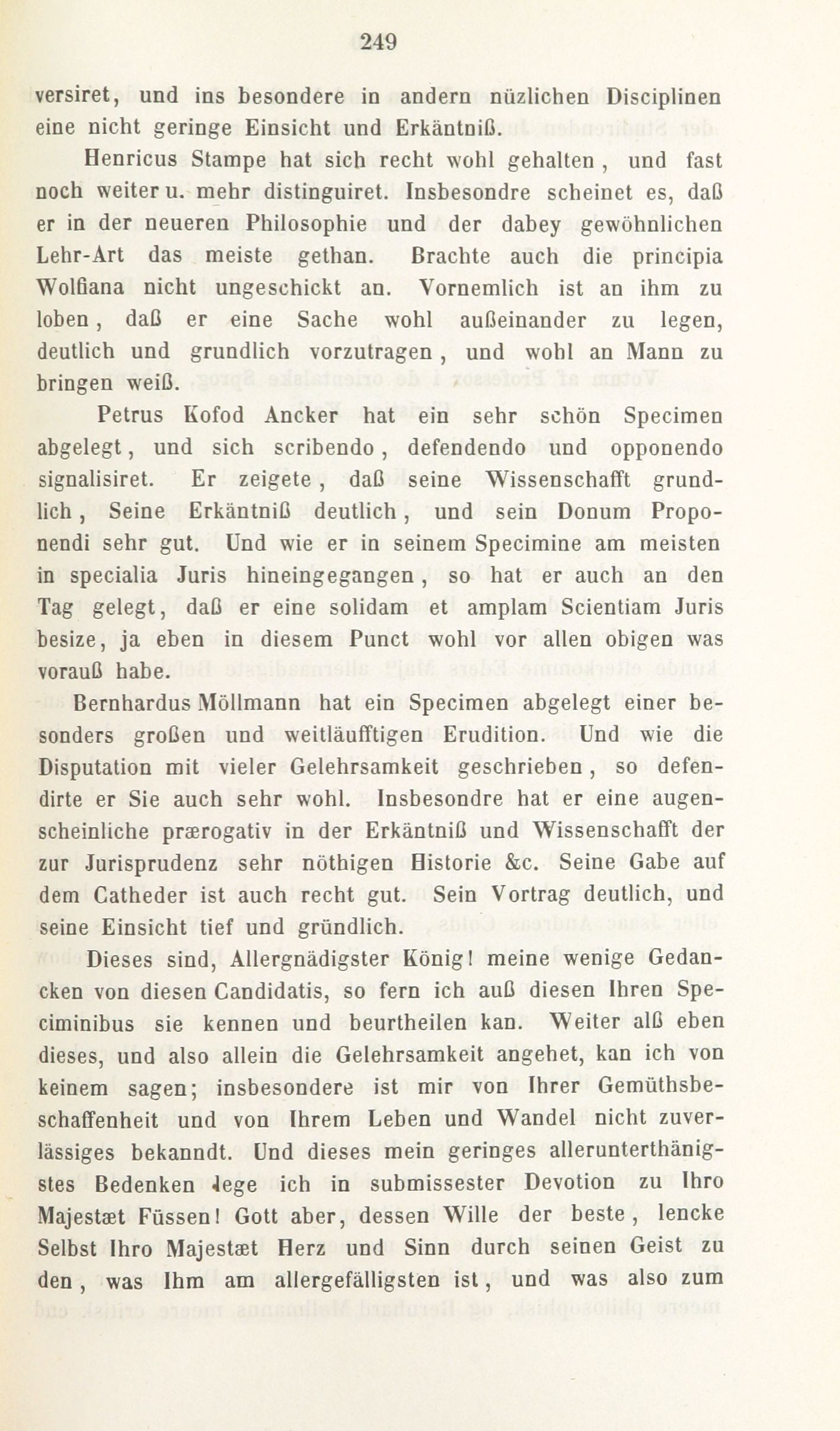 249

versiret, und ins besondere in andern nüzlichen Disciplinen eine nicht geringe Einsicht und Erkäntniß.

Henricus Stampe hat sich recht wohl gehalten, und fast noch weiter u. mehr distinguiret. Insbesondre scheinet es, daß er in der neueren Philosophie und der dabey gewöhnlichen Lehr-Art das meiste gethan. Brachte auch die principia Wolfiana nicht ungeschickt an. Vornemlich ist an ihm zu loben, daß er eine Sache wohl außeinander zu legen, deutlich und grundlich vorzutragen, und wohl an Mann zu bringen weiß.

Petrus Kofod Ancker hat ein sehr schön Specimen abgelegt, und sich scribendo, defendendo und opponendo signalisiret. Er zeigete, daß seine Wissenschafft grundlich, Seine Erkäntniß deutlich, und sein Donum Proponendi sehr gut. Und wie er in seinem Specimine am meisten in specialia Juris hineingegangen, so hat er auch an den Tag gelegt, daß er eine solidam et amplam Scientiam Juris besize, ja eben in diesem Punct wohl vor allen obigen was vorauß habe.

Bernhardus Möllmann hat ein Specimen abgelegt einer besonders großen und weitläufftigen Erudition. Und wie die Disputation mit vieler Gelehrsamkeit geschrieben, so defendirte er Sie auch sehr wohl. Insbesondre hat er eine augenscheinliche prærogativ in der Erkäntniß und Wissenschafft der zur Jurisprudenz sehr nöthigen Historie &c. Seine Gabe auf dem Catheder ist auch recht gut. Sein Vortrag deutlich, und seine Einsicht tief und gründlich.

Dieses sind, Allergnädigster König! meine wenige Gedancken von diesen Candidatis, so fern ich auß diesen Ihren Speciminibus sie kennen und beurtheilen kan. Weiter alß eben dieses, und also allein die Gelehrsamkeit angehet, kan ich von keinem sagen; insbesondere ist mir von Ihrer Gemüthsbeschaffenheit und von Ihrem Leben und Wandel nicht zuverlässiges bekanndt. Und dieses mein geringes allerunterthänigstes Bedenken lege ich in submissester Devotion zu Ihro Majestæt Füssen! Gott aber, dessen Wille der beste, lencke Selbst Ihro Majestæt Herz und Sinn durch seinen Geist zu den, was Ihm am allergefälligsten ist, und was also zum